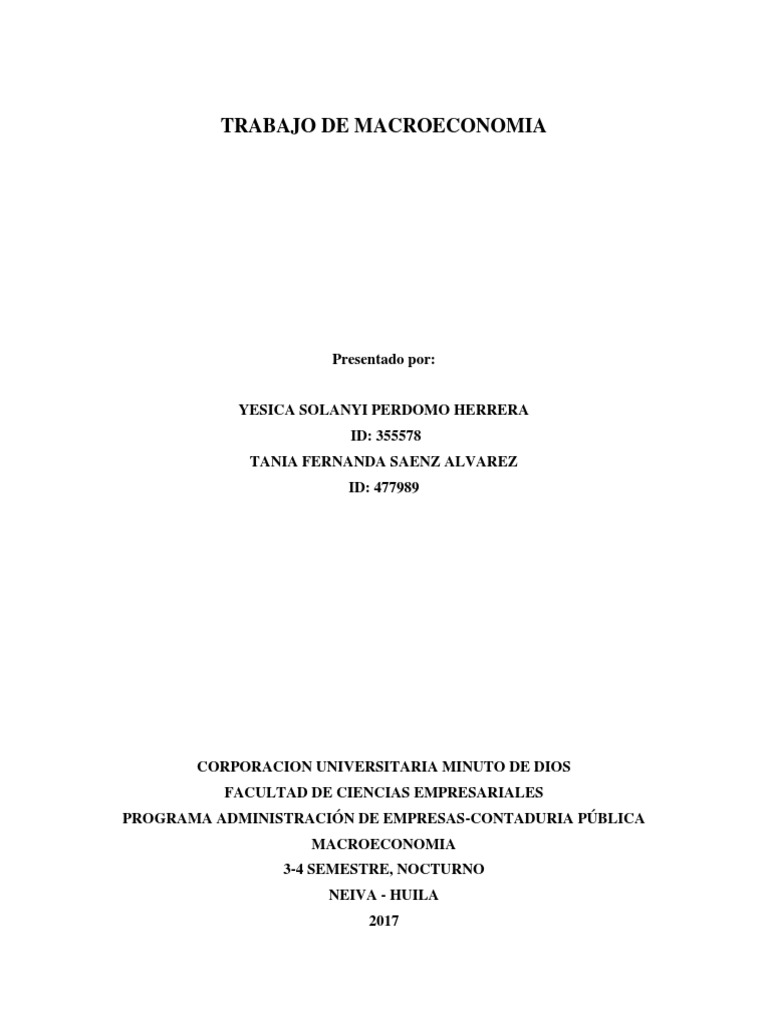 TRABAJO DE MACROECONOMIA

Presentado por:

YESICA SOLANYI PERDOMO HERRERA
ID: 355578
TANIA FERNANDA SAENZ ALVAREZ
ID: 477989

CORPORACION UNIVERSITARIA MINUTO DE DIOS
FACULTAD DE CIENCIAS EMPRESARIALES
PROGRAMA ADMINISTRACIÓN DE EMPRESAS-CONTADURIA PÚBLICA
MACROECONOMIA
3-4 SEMESTRE, NOCTURNO
NEIVA - HUILA
2017